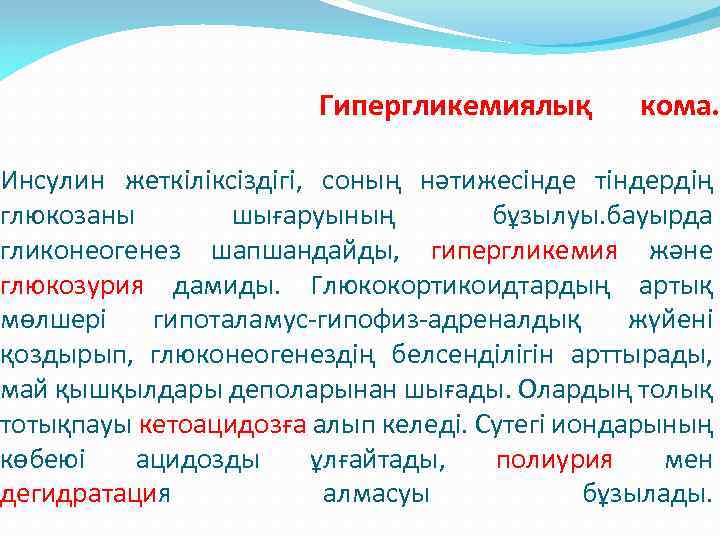 Гипергликемиялық кома.

Инсулин жеткіліксіздігі, соның нәтижесінде тіндердің глюкозаны шығаруының бұзылуы.бауырда гликонеогенез шапшандайды, гипергликемия және глюкозурия дамиды. Глюкокортикоидтардың артық мөлшері гипоталамус-гипофиз-адреналдық жүйені қоздырып, глюконеогенездің белсенділігін арттырады, май қышқылдары деполарынан шығады. Олардың толық тотықпауы кетоацидозға алып келеді. Сутегі иондарының көбеюі ацидозды ұлғайтады, полиурия мен дегидратация алмасуы бұзылады.